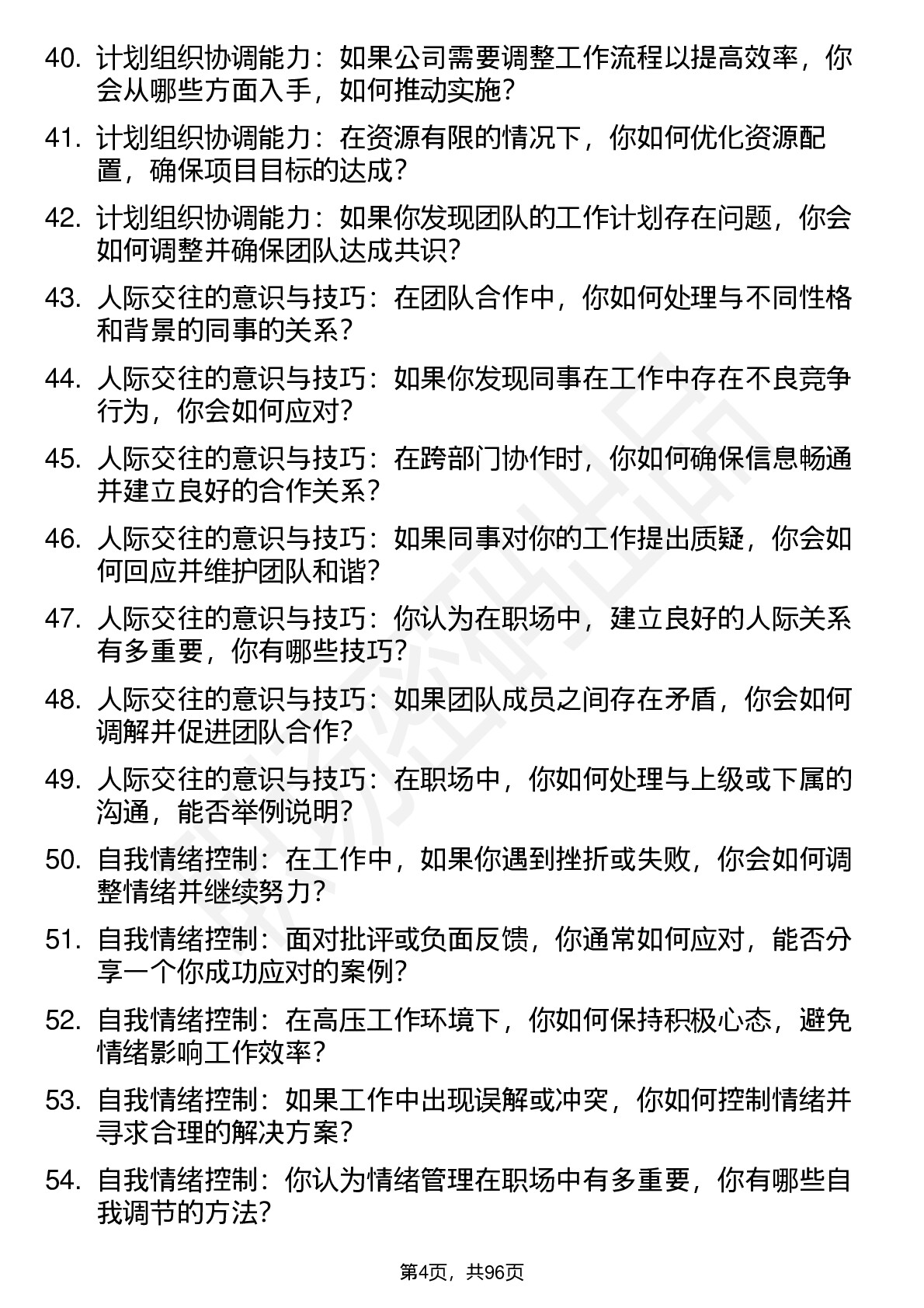 40. 计划组织协调能力：如果公司需要调整工作流程以提高效率，你会从哪些方面入手，如何推动实施？

41. 计划组织协调能力：在资源有限的情况下，你如何优化资源配置，确保项目目标的达成？

42. 计划组织协调能力：如果你发现团队的工作计划存在问题，你会如何调整并确保团队达成共识？

43. 人际交往的意识与技巧：在团队合作中，你如何处理与不同性格和背景的同事的关系？

44. 人际交往的意识与技巧：如果你发现同事在工作中存在不良竞争行为，你会如何应对？

45. 人际交往的意识与技巧：在跨部门协作时，你如何确保信息畅通并建立良好的合作关系？

46. 人际交往的意识与技巧：如果同事对你的工作提出质疑，你会如何回应并维护团队和谐？

47. 人际交往的意识与技巧：你认为在职场中，建立良好的人际关系有多重要，你有哪些技巧？

48. 人际交往的意识与技巧：如果团队成员之间存在矛盾，你会如何调解并促进团队合作？

49. 人际交往的意识与技巧：在职场中，你如何处理与上级或下属的沟通，能否举例说明？

50. 自我情绪控制：在工作中，如果你遇到挫折或失败，你会如何调整情绪并继续努力？

51. 自我情绪控制：面对批评或负面反馈，你通常如何应对，能否分享一个你成功应对的案例？

52. 自我情绪控制：在高压工作环境下，你如何保持积极心态，避免情绪影响工作效率？

53. 自我情绪控制：如果工作中出现误解或冲突，你如何控制情绪并寻求合理的解决方案？

54. 自我情绪控制：你认为情绪管理在职场中有多重要，你有哪些自我调节的方法？

第4页，共96页